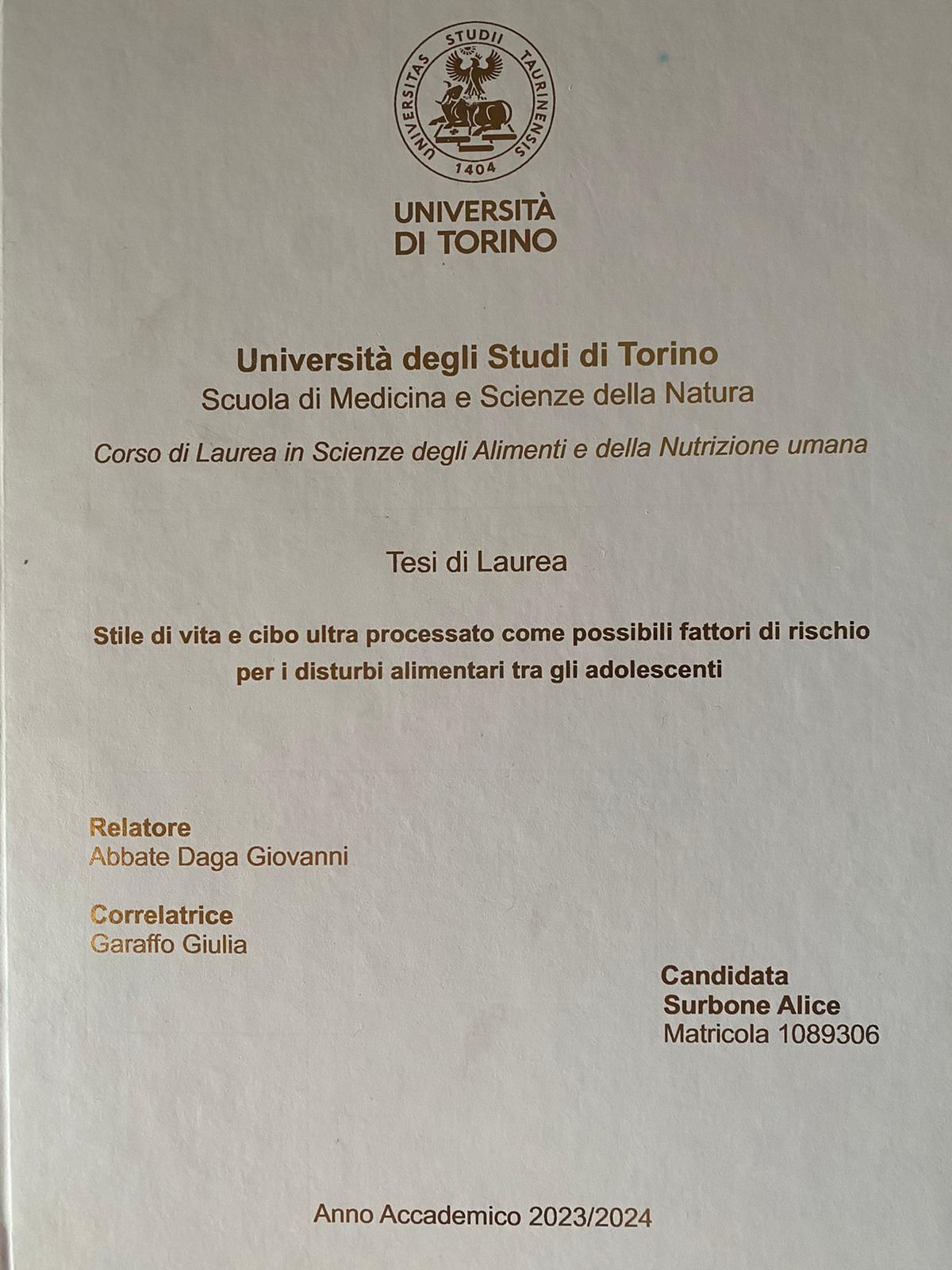 UNIVERSITAS STUDII TAURINENSIS
1404

UNIVERSITÀ
DI TORINO

Università degli Studi di Torino
Scuola di Medicina e Scienze della Natura

Corso di Laurea in Scienze degli Alimenti e della Nutrizione umana

Tesi di Laurea

Stile di vita e cibo ultra processato come possibili fattori di rischio per i disturbi alimentari tra gli adolescenti

Relatore
Abbate Daga Giovanni

Correlatrice
Garaffo Giulia

Candidata
Surbone Alice
Matricola 1089306

Anno Accademico 2023/2024